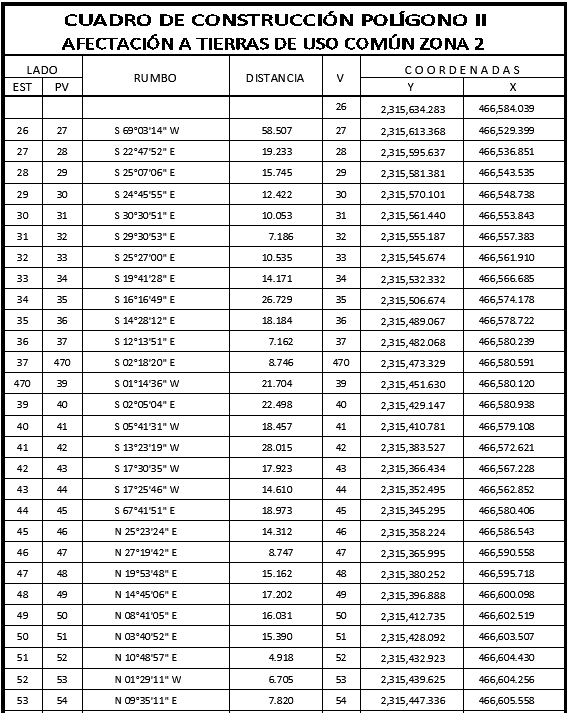 CUADRO DE CONSTRUCCIÓN POLÍGONO II
AFECTACIÓN A TIERRAS DE USO COMÚN ZONA 2

| LADO EST | LADO PV | RUMBO | DISTANCIA | V | COORDENADAS Y | COORDENADAS X |
|---|---|---|---|---|---|---|
| | | | | 26 | 2,315,634.283 | 466,584.039 |
| 26 | 27 | S 69°03'14" W | 58.507 | 27 | 2,315,613.368 | 466,529.399 |
| 27 | 28 | S 22°47'52" E | 19.233 | 28 | 2,315,595.637 | 466,536.851 |
| 28 | 29 | S 25°07'06" E | 15.745 | 29 | 2,315,581.381 | 466,543.535 |
| 29 | 30 | S 24°45'55" E | 12.422 | 30 | 2,315,570.101 | 466,548.738 |
| 30 | 31 | S 30°30'51" E | 10.053 | 31 | 2,315,561.440 | 466,553.843 |
| 31 | 32 | S 29°30'53" E | 7.186 | 32 | 2,315,555.187 | 466,557.383 |
| 32 | 33 | S 25°27'00" E | 10.535 | 33 | 2,315,545.674 | 466,561.910 |
| 33 | 34 | S 19°41'28" E | 14.171 | 34 | 2,315,532.332 | 466,566.685 |
| 34 | 35 | S 16°16'49" E | 26.729 | 35 | 2,315,506.674 | 466,574.178 |
| 35 | 36 | S 14°28'12" E | 18.184 | 36 | 2,315,489.067 | 466,578.722 |
| 36 | 37 | S 12°13'51" E | 7.162 | 37 | 2,315,482.068 | 466,580.239 |
| 37 | 470 | S 02°18'20" E | 8.746 | 470 | 2,315,473.329 | 466,580.591 |
| 470 | 39 | S 01°14'36" W | 21.704 | 39 | 2,315,451.630 | 466,580.120 |
| 39 | 40 | S 02°05'04" E | 22.498 | 40 | 2,315,429.147 | 466,580.938 |
| 40 | 41 | S 05°41'31" W | 18.457 | 41 | 2,315,410.781 | 466,579.108 |
| 41 | 42 | S 13°23'19" W | 28.015 | 42 | 2,315,383.527 | 466,572.621 |
| 42 | 43 | S 17°30'35" W | 17.923 | 43 | 2,315,366.434 | 466,567.228 |
| 43 | 44 | S 17°25'46" W | 14.610 | 44 | 2,315,352.495 | 466,562.852 |
| 44 | 45 | S 67°41'51" E | 18.973 | 45 | 2,315,345.295 | 466,580.406 |
| 45 | 46 | N 25°23'24" E | 14.312 | 46 | 2,315,358.224 | 466,586.543 |
| 46 | 47 | N 27°19'42" E | 8.747 | 47 | 2,315,365.995 | 466,590.558 |
| 47 | 48 | N 19°53'48" E | 15.162 | 48 | 2,315,380.252 | 466,595.718 |
| 48 | 49 | N 14°45'06" E | 17.202 | 49 | 2,315,396.888 | 466,600.098 |
| 49 | 50 | N 08°41'05" E | 16.031 | 50 | 2,315,412.735 | 466,602.519 |
| 50 | 51 | N 03°40'52" E | 15.390 | 51 | 2,315,428.092 | 466,603.507 |
| 51 | 52 | N 10°48'57" E | 4.918 | 52 | 2,315,432.923 | 466,604.430 |
| 52 | 53 | N 01°29'11" W | 6.705 | 53 | 2,315,439.625 | 466,604.256 |
| 53 | 54 | N 09°35'11" E | 7.820 | 54 | 2,315,447.336 | 466,605.558 |